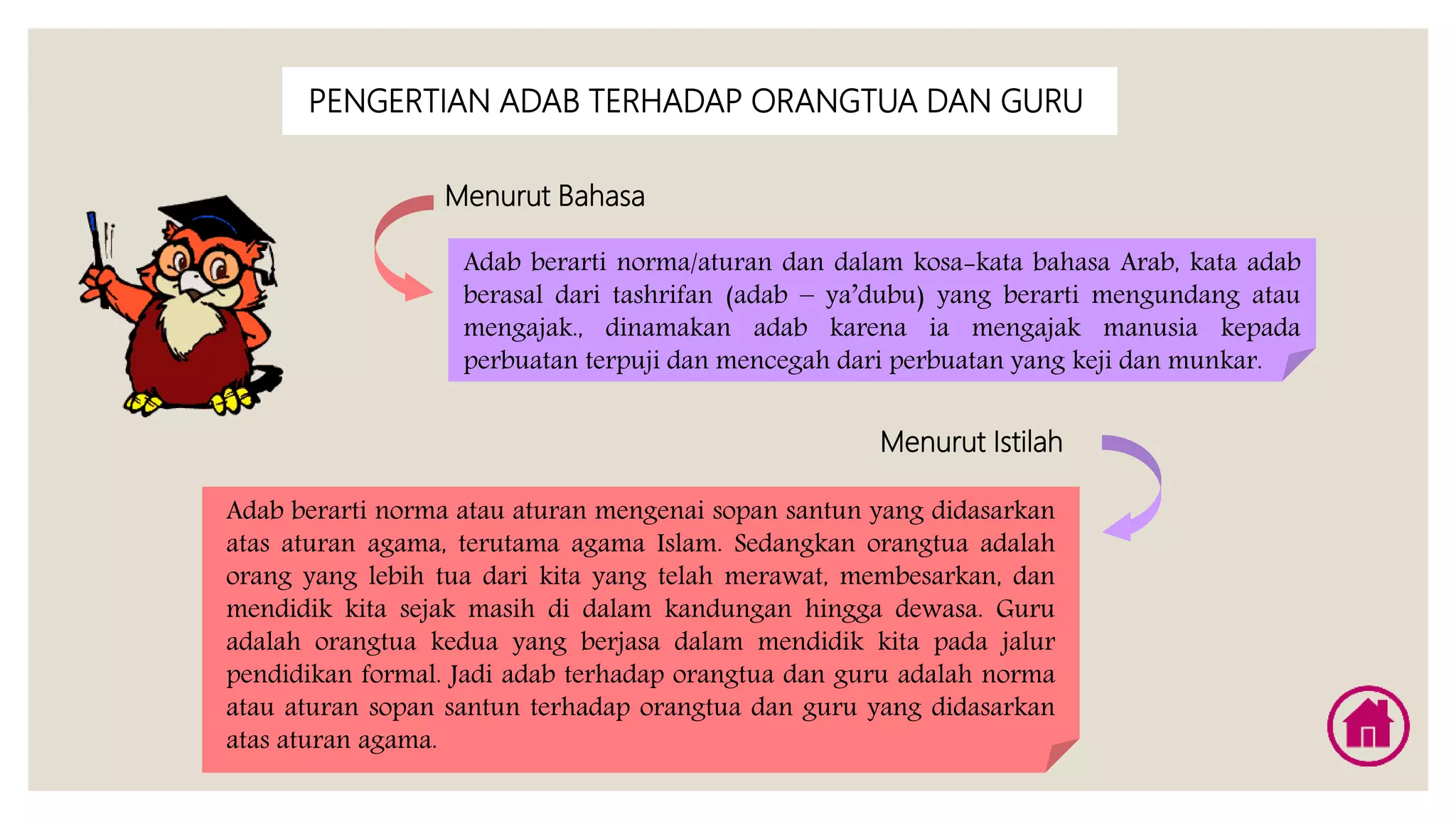 PENGERTIAN ADAB TERHADAP ORANGTUA DAN GURU

Menurut Bahasa

Adab berarti norma/aturan dan dalam kosa-kata bahasa Arab, kata adab berasal dari tashrifan (adab – ya'dubu) yang berarti mengundang atau mengajak., dinamakan adab karena ia mengajak manusia kepada perbuatan terpuji dan mencegah dari perbuatan yang keji dan munkar.

Menurut Istilah

Adab berarti norma atau aturan mengenai sopan santun yang didasarkan atas aturan agama, terutama agama Islam. Sedangkan orangtua adalah orang yang lebih tua dari kita yang telah merawat, membesarkan, dan mendidik kita sejak masih di dalam kandungan hingga dewasa. Guru adalah orangtua kedua yang berjasa dalam mendidik kita pada jalur pendidikan formal. Jadi adab terhadap orangtua dan guru adalah norma atau aturan sopan santun terhadap orangtua dan guru yang didasarkan atas aturan agama.